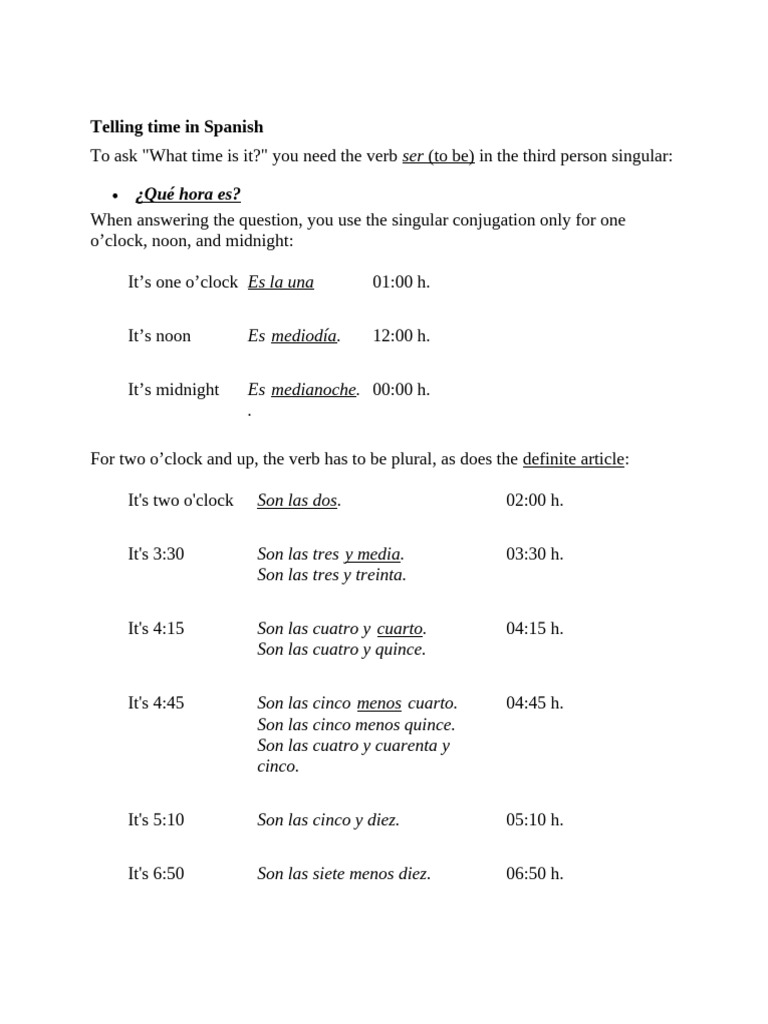 Telling time in Spanish

To ask "What time is it?" you need the verb ser (to be) in the third person singular:

• ¿Qué hora es?

When answering the question, you use the singular conjugation only for one o'clock, noon, and midnight:

| It's one o'clock | Es la una | 01:00 h. |
|---|---|---|
| It's noon | Es mediodía. | 12:00 h. |
| It's midnight | Es medianoche. . | 00:00 h. |

For two o'clock and up, the verb has to be plural, as does the definite article:

| It's two o'clock | Son las dos. | 02:00 h. |
|---|---|---|
| It's 3:30 | Son las tres y media. Son las tres y treinta. | 03:30 h. |
| It's 4:15 | Son las cuatro y cuarto. Son las cuatro y quince. | 04:15 h. |
| It's 4:45 | Son las cinco menos cuarto. Son las cinco menos quince. Son las cuatro y cuarenta y cinco. | 04:45 h. |
| It's 5:10 | Son las cinco y diez. | 05:10 h. |
| It's 6:50 | Son las siete menos diez. | 06:50 h. |